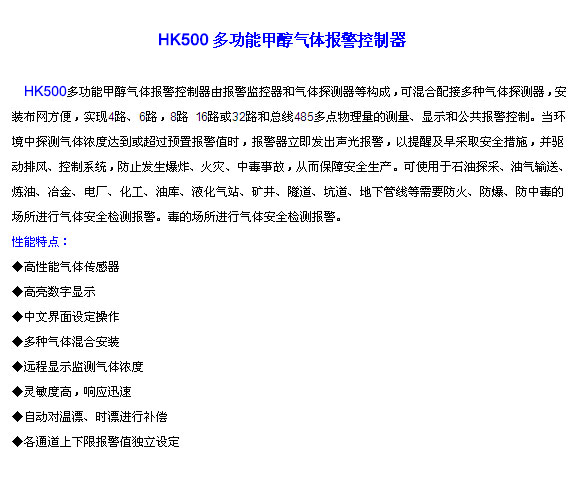 HK500 多功能甲醇气体报警控制器

HK500多功能甲醇气体报警控制器由报警监控器和气体探测器等构成，可混合配接多种气体探测器，安装布网方便，实现4路、6路，8路 16路或32路和总线485多点物理量的测量、显示和公共报警控制。当环境中探测气体浓度达到或超过预置报警值时，报警器立即发出声光报警，以提醒及早采取安全措施，并驱动排风、控制系统，防止发生爆炸、火灾、中毒事故，从而保障安全生产。可使用于石油探采、油气输送、炼油、冶金、电厂、化工、油库、液化气站、矿井、隧道、坑道、地下管线等需要防火、防爆、防中毒的场所进行气体安全检测报警。毒的场所进行气体安全检测报警。

性能特点：

◆高性能气体传感器

◆高亮数字显示

◆中文界面设定操作

◆多种气体混合安装

◆远程显示监测气体浓度

◆灵敏度高，响应迅速

◆自动对温漂、时漂进行补偿

◆各通道上下限报警值独立设定